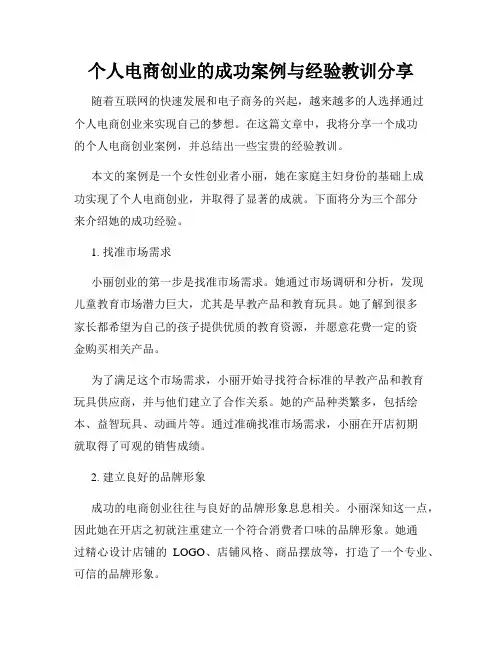 个人电商创业的成功案例与经验教训分享

随着互联网的快速发展和电子商务的兴起，越来越多的人选择通过个人电商创业来实现自己的梦想。在这篇文章中，我将分享一个成功的个人电商创业案例，并总结出一些宝贵的经验教训。

本文的案例是一个女性创业者小丽，她在家庭主妇身份的基础上成功实现了个人电商创业，并取得了显著的成就。下面将分为三个部分来介绍她的成功经验。

1. 找准市场需求

小丽创业的第一步是找准市场需求。她通过市场调研和分析，发现儿童教育市场潜力巨大，尤其是早教产品和教育玩具。她了解到很多家长都希望为自己的孩子提供优质的教育资源，并愿意花费一定的资金购买相关产品。

为了满足这个市场需求，小丽开始寻找符合标准的早教产品和教育玩具供应商，并与他们建立了合作关系。她的产品种类繁多，包括绘本、益智玩具、动画片等。通过准确找准市场需求，小丽在开店初期就取得了可观的销售成绩。

2. 建立良好的品牌形象

成功的电商创业往往与良好的品牌形象息息相关。小丽深知这一点，因此她在开店之初就注重建立一个符合消费者口味的品牌形象。她通过精心设计店铺的 LOGO、店铺风格、商品摆放等，打造了一个专业、可信的品牌形象。